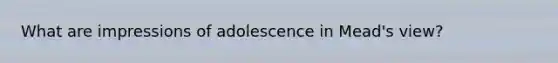 What are impressions of adolescence in Mead's view?